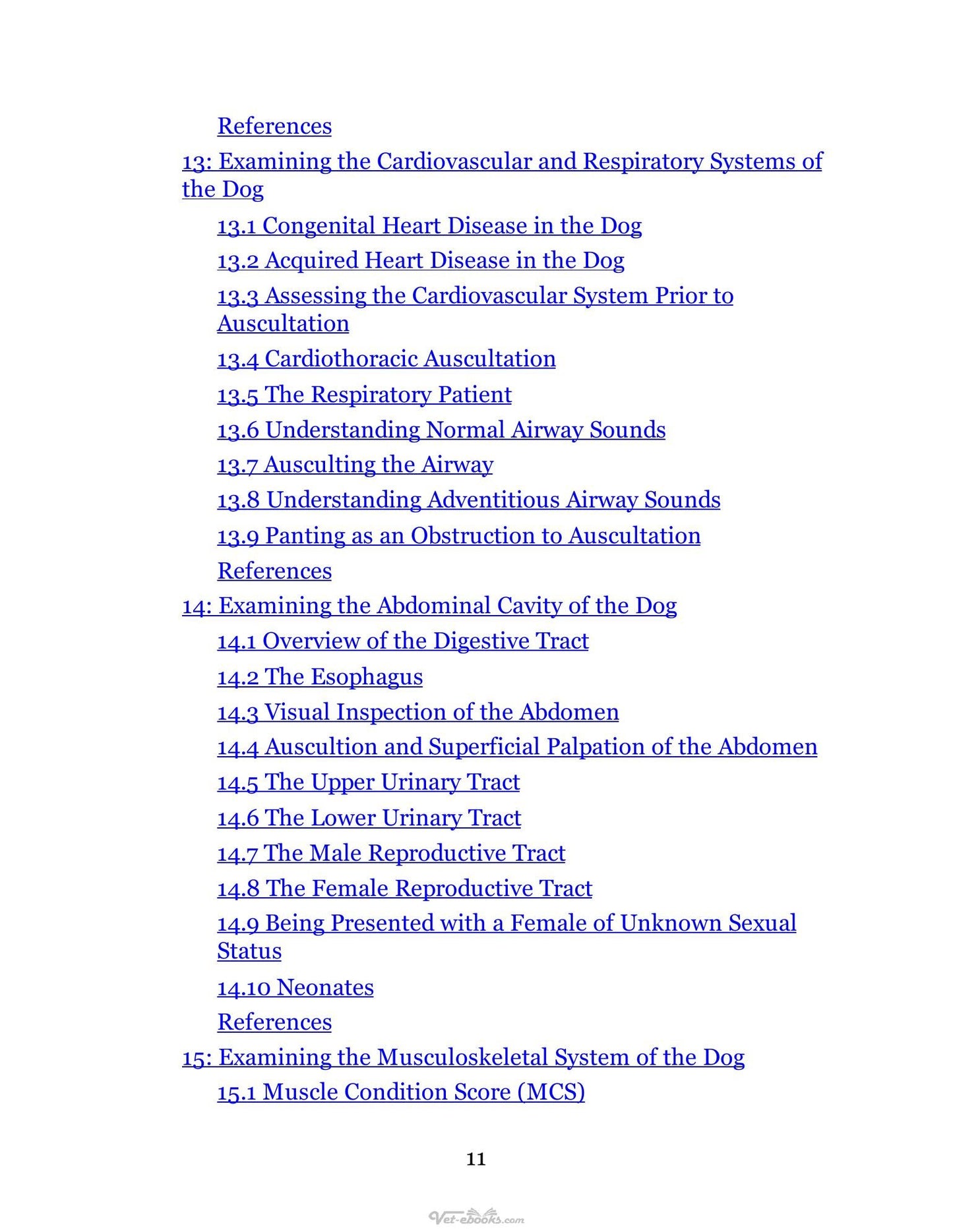 References

13: Examining the Cardiovascular and Respiratory Systems of the Dog

13.1 Congenital Heart Disease in the Dog

13.2 Acquired Heart Disease in the Dog

13.3 Assessing the Cardiovascular System Prior to Auscultation

13.4 Cardiothoracic Auscultation

13.5 The Respiratory Patient

13.6 Understanding Normal Airway Sounds

13.7 Ausculting the Airway

13.8 Understanding Adventitious Airway Sounds

13.9 Panting as an Obstruction to Auscultation

References

14: Examining the Abdominal Cavity of the Dog

14.1 Overview of the Digestive Tract

14.2 The Esophagus

14.3 Visual Inspection of the Abdomen

14.4 Auscultion and Superficial Palpation of the Abdomen

14.5 The Upper Urinary Tract

14.6 The Lower Urinary Tract

14.7 The Male Reproductive Tract

14.8 The Female Reproductive Tract

14.9 Being Presented with a Female of Unknown Sexual Status

14.10 Neonates

References

15: Examining the Musculoskeletal System of the Dog

15.1 Muscle Condition Score (MCS)

11

Vet-ebooks.com